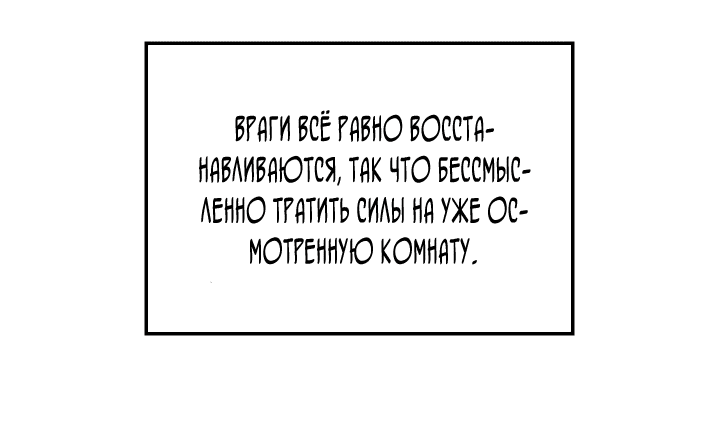 ВРАГИ ВСЁ РАВНО ВОССТАНАВЛИВАЮТСЯ, ТАК ЧТО БЕССМЫСЛЕННО ТРАТИТЬ СИЛЫ НА УЖЕ ОСМОТРЕННУЮ КОМНАТУ.